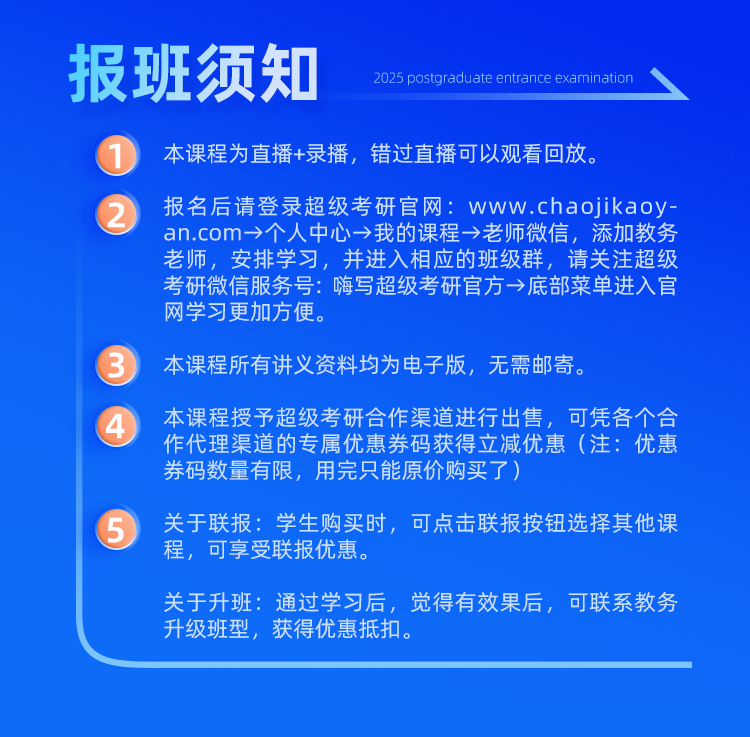 报班须知

2025 postgraduate entrance examination

1 本课程为直播+录播，错过直播可以观看回放。

2 报名后请登录超级考研官网：www.chaojikaoyan.com→个人中心→我的课程→老师微信，添加教务老师，安排学习，并进入相应的班级群，请关注超级考研微信服务号：嗨写超级考研官方→底部菜单进入官网学习更加方便。

3 本课程所有讲义资料均为电子版，无需邮寄。

4 本课程授予超级考研合作渠道进行出售，可凭各个合作代理渠道的专属优惠券码获得立减优惠（注：优惠券码数量有限，用完只能原价购买了）

5 关于联报：学生购买时，可点击联报按钮选择其他课程，可享受联报优惠。

关于升班：通过学习后，觉得有效果后，可联系教务升级班型，获得优惠抵扣。